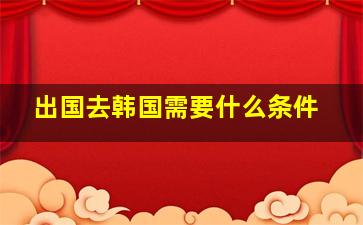 出国去韩国需要什么条件